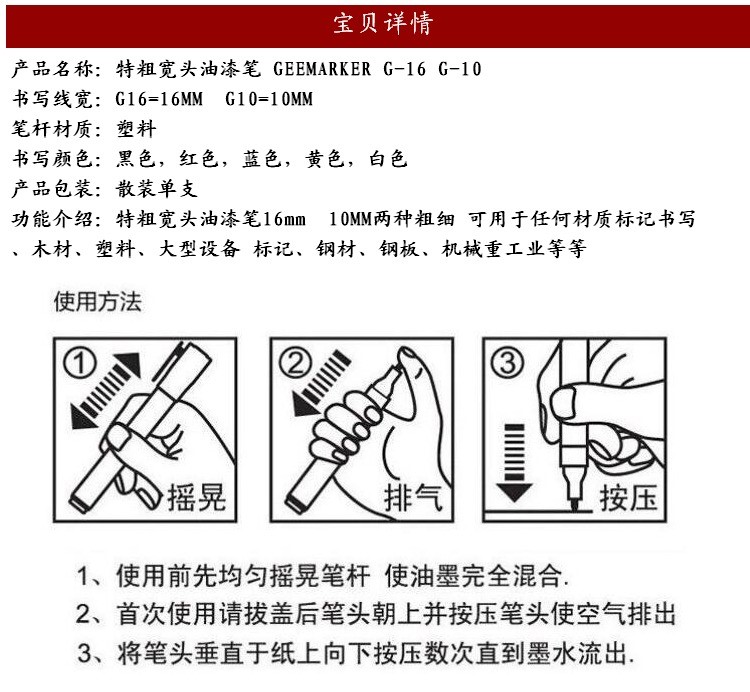 宝贝详情

产品名称：特粗宽头油漆笔 GEEMARKER G-16 G-10

书写线宽：G16=16MM G10=10MM

笔杆材质：塑料

书写颜色：黑色，红色，蓝色，黄色，白色

产品包装：散装单支

功能介绍：特粗宽头油漆笔16mm 10MM两种粗细 可用于任何材质标记书写、木材、塑料、大型设备 标记、钢材、钢板、机械重工业等等

使用方法

①

摇晃

②

排气

③

按压

1、使用前先均匀摇晃笔杆 使油墨完全混合.

2、首次使用请拔盖后笔头朝上并按压笔头使空气排出

3、将笔头垂直于纸上向下按压数次直到墨水流出.